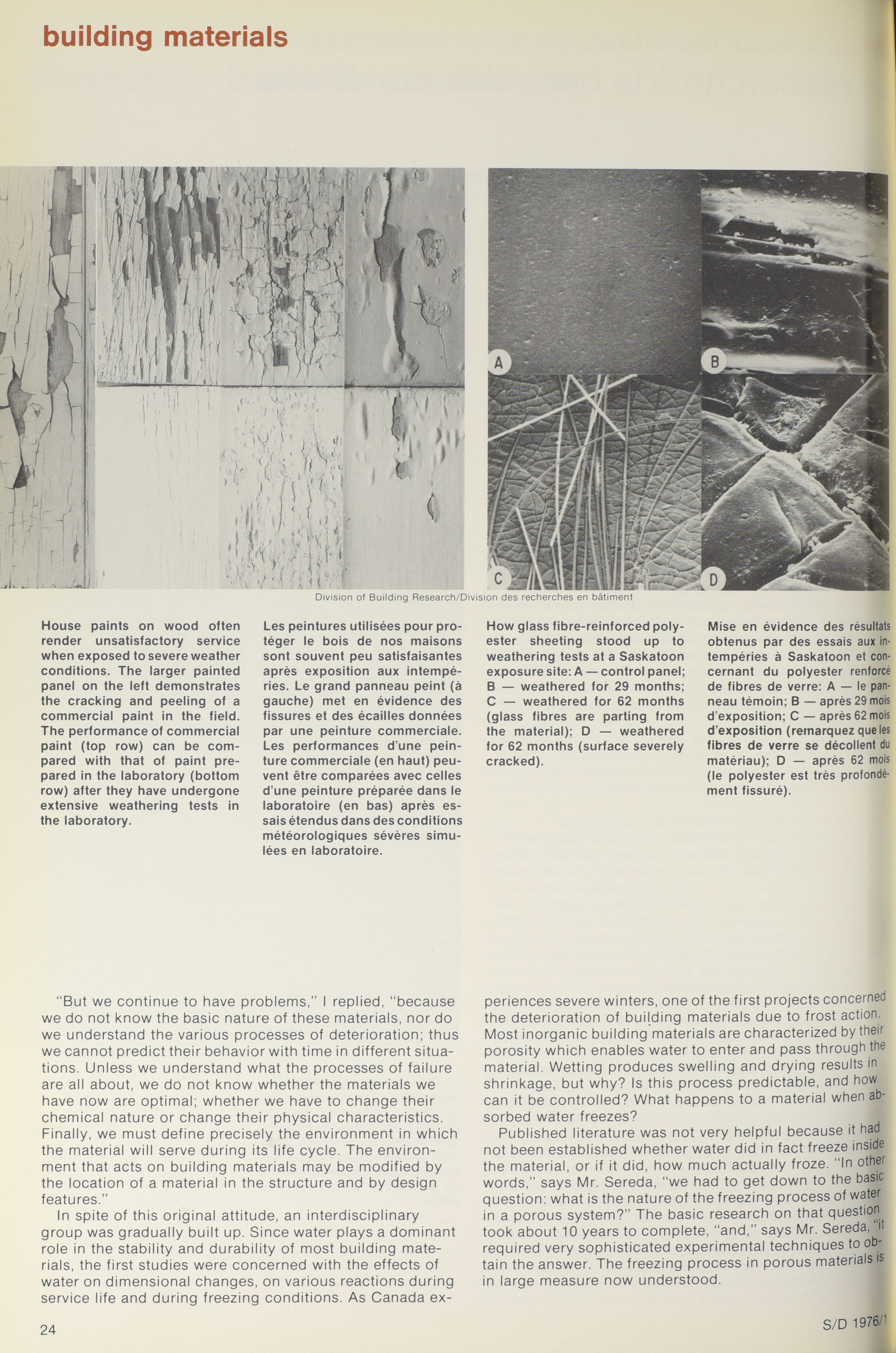 building materials

A

B

C

D

Division of Building Research/Division des recherches en bâtiment

House paints on wood often render unsatisfactory service when exposed to severe weather conditions. The larger painted panel on the left demonstrates the cracking and peeling of a commercial paint in the field. The performance of commercial paint (top row) can be compared with that of paint prepared in the laboratory (bottom row) after they have undergone extensive weathering tests in the laboratory.

Les peintures utilisées pour protéger le bois de nos maisons sont souvent peu satisfaisantes après exposition aux intempéries. Le grand panneau peint (à gauche) met en évidence des fissures et des écailles données par une peinture commerciale. Les performances d'une peinture commerciale (en haut) peuvent être comparées avec celles d'une peinture préparée dans le laboratoire (en bas) après essais étendus dans des conditions météorologiques sévères simulées en laboratoire.

How glass fibre-reinforced polyester sheeting stood up to weathering tests at a Saskatoon exposure site: A — control panel; B — weathered for 29 months; C — weathered for 62 months (glass fibres are parting from the material); D — weathered for 62 months (surface severely cracked).

Mise en évidence des résultats obtenus par des essais aux intempéries à Saskatoon et concernant du polyester renforcé de fibres de verre: A — le panneau témoin; B — après 29 mois d'exposition; C — après 62 mois d'exposition (remarquez que les fibres de verre se décollent du matériau); D — après 62 mois (le polyester est très profondément fissuré).

"But we continue to have problems," I replied, "because we do not know the basic nature of these materials, nor do we understand the various processes of deterioration; thus we cannot predict their behavior with time in different situations. Unless we understand what the processes of failure are all about, we do not know whether the materials we have now are optimal; whether we have to change their chemical nature or change their physical characteristics. Finally, we must define precisely the environment in which the material will serve during its life cycle. The environment that acts on building materials may be modified by the location of a material in the structure and by design features."

In spite of this original attitude, an interdisciplinary group was gradually built up. Since water plays a dominant role in the stability and durability of most building materials, the first studies were concerned with the effects of water on dimensional changes, on various reactions during service life and during freezing conditions. As Canada experiences severe winters, one of the first projects concerned the deterioration of building materials due to frost action. Most inorganic building materials are characterized by their porosity which enables water to enter and pass through the material. Wetting produces swelling and drying results in shrinkage, but why? Is this process predictable, and how can it be controlled? What happens to a material when absorbed water freezes?

Published literature was not very helpful because it had not been established whether water did in fact freeze inside the material, or if it did, how much actually froze. "In other words," says Mr. Sereda, "we had to get down to the basic question: what is the nature of the freezing process of water in a porous system?" The basic research on that question took about 10 years to complete, "and," says Mr. Sereda, "it required very sophisticated experimental techniques to obtain the answer. The freezing process in porous materials is in large measure now understood.

24

S/D 1976/1